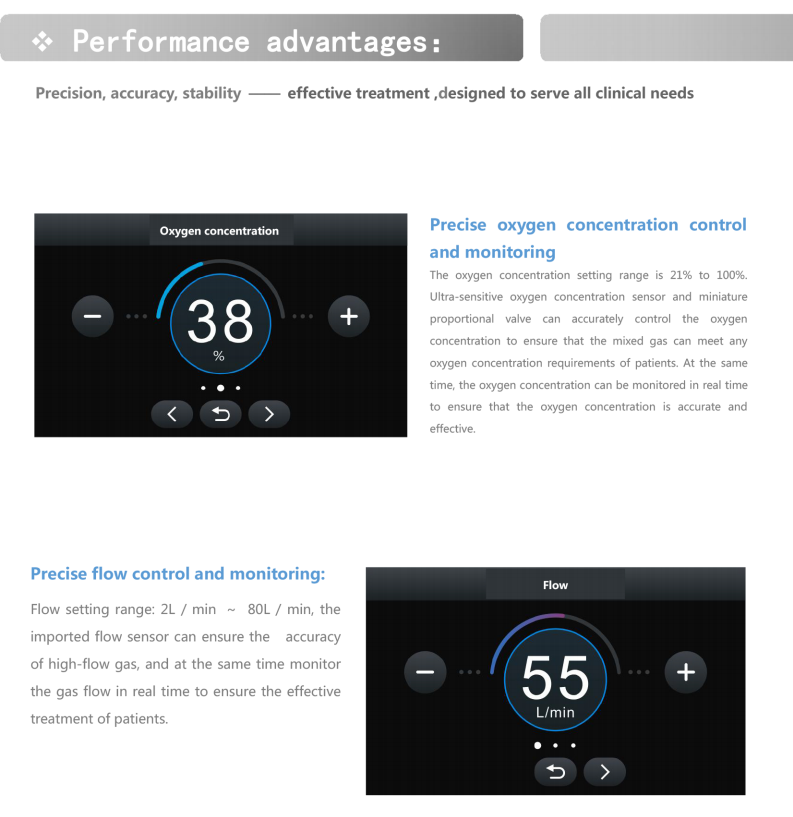 ❖ Performance advantages:

Precision, accuracy, stability —— effective treatment ,designed to serve all clinical needs

Oxygen concentration

−

38

%

+

Precise oxygen concentration control and monitoring

The oxygen concentration setting range is 21% to 100%. Ultra-sensitive oxygen concentration sensor and miniature proportional valve can accurately control the oxygen concentration to ensure that the mixed gas can meet any oxygen concentration requirements of patients. At the same time, the oxygen concentration can be monitored in real time to ensure that the oxygen concentration is accurate and effective.

Precise flow control and monitoring:

Flow setting range: 2L / min ~ 80L / min, the imported flow sensor can ensure the accuracy of high-flow gas, and at the same time monitor the gas flow in real time to ensure the effective treatment of patients.

Flow

−

55

L/min

+